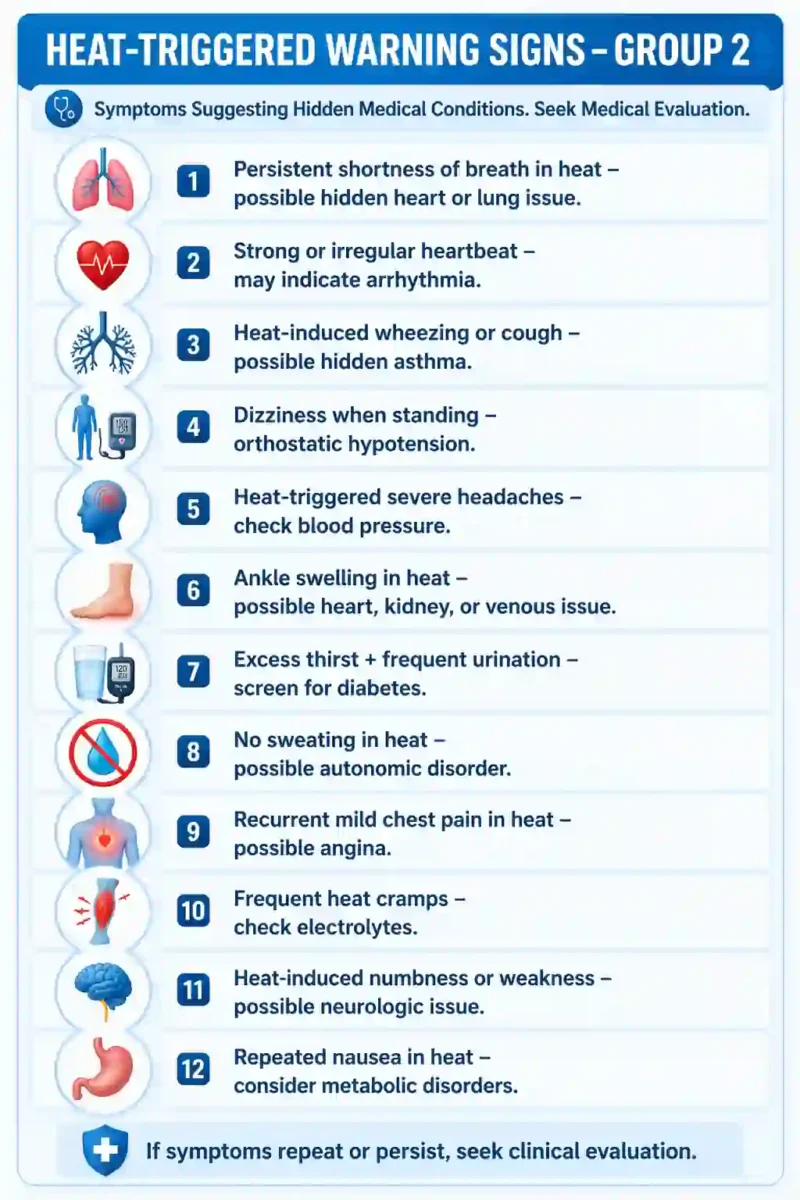 HEAT-TRIGGERED WARNING SIGNS – GROUP 2

Symptoms Suggesting Hidden Medical Conditions. Seek Medical Evaluation.

1 Persistent shortness of breath in heat – possible hidden heart or lung issue.

2 Strong or irregular heartbeat – may indicate arrhythmia.

3 Heat-induced wheezing or cough – possible hidden asthma.

4 Dizziness when standing – orthostatic hypotension.

5 Heat-triggered severe headaches – check blood pressure.

6 Ankle swelling in heat – possible heart, kidney, or venous issue.

7 Excess thirst + frequent urination – screen for diabetes.

8 No sweating in heat – possible autonomic disorder.

9 Recurrent mild chest pain in heat – possible angina.

10 Frequent heat cramps – check electrolytes.

11 Heat-induced numbness or weakness – possible neurologic issue.

12 Repeated nausea in heat – consider metabolic disorders.

If symptoms repeat or persist, seek clinical evaluation.